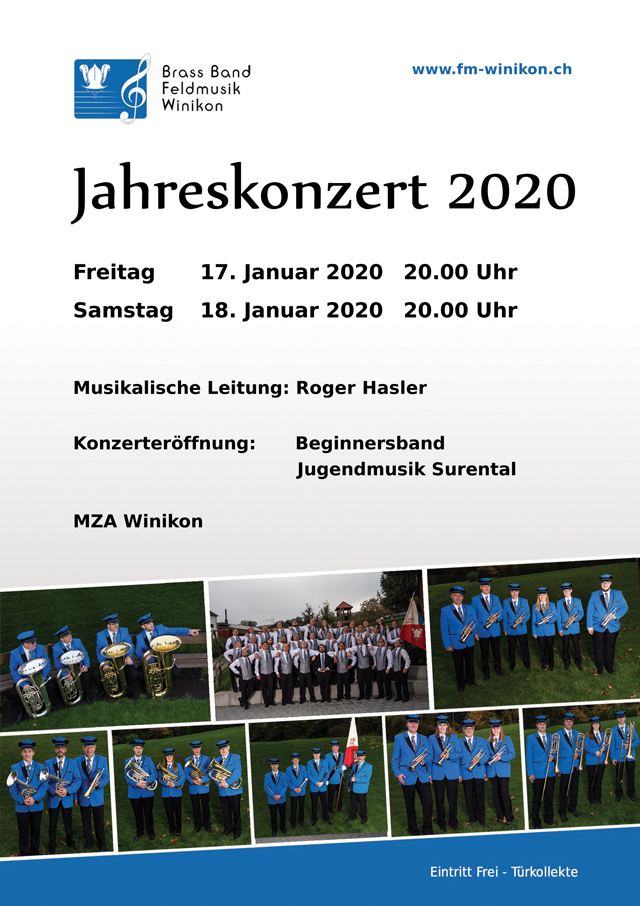 Brass Band
Feldmusik
Winikon

www.fm-winikon.ch

Jahreskonzert 2020

Freitag 17. Januar 2020 20.00 Uhr
Samstag 18. Januar 2020 20.00 Uhr

Musikalische Leitung: Roger Hasler

Konzerteröffnung: Beginnersband
Jugendmusik Surental

MZA Winikon

Eintritt Frei - Türkollekte